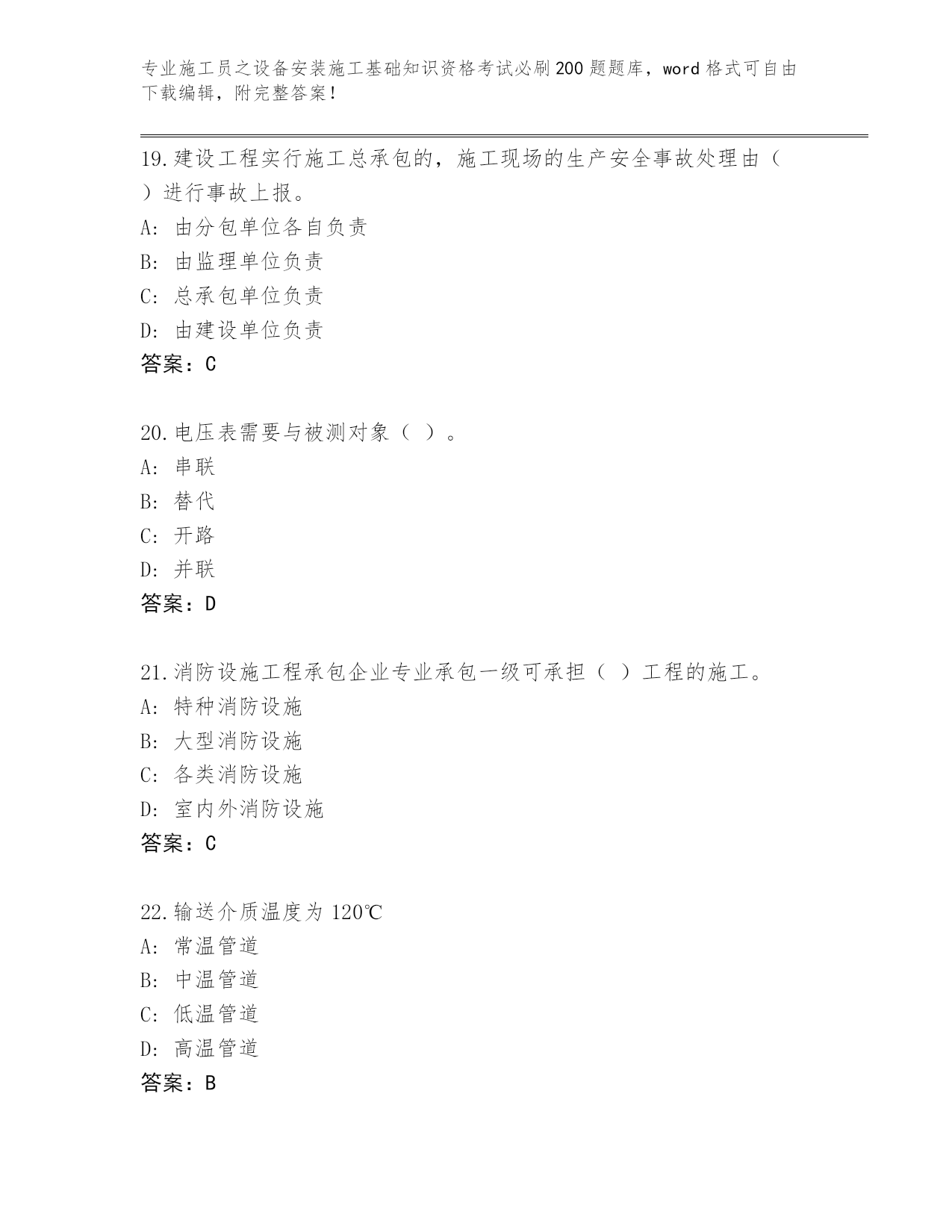 专业施工员之设备安装施工基础知识资格考试必刷200题题库，word格式可自由下载编辑，附完整答案！

19.建设工程实行施工总承包的，施工现场的生产安全事故处理由（ ）进行事故上报。
A: 由分包单位各自负责
B: 由监理单位负责
C: 总承包单位负责
D: 由建设单位负责
答案：C

20.电压表需要与被测对象（ ）。
A: 串联
B: 替代
C: 开路
D: 并联
答案：D

21.消防设施工程承包企业专业承包一级可承担（ ）工程的施工。
A: 特种消防设施
B: 大型消防设施
C: 各类消防设施
D: 室内外消防设施
答案：C

22.输送介质温度为 120℃
A: 常温管道
B: 中温管道
C: 低温管道
D: 高温管道
答案：B